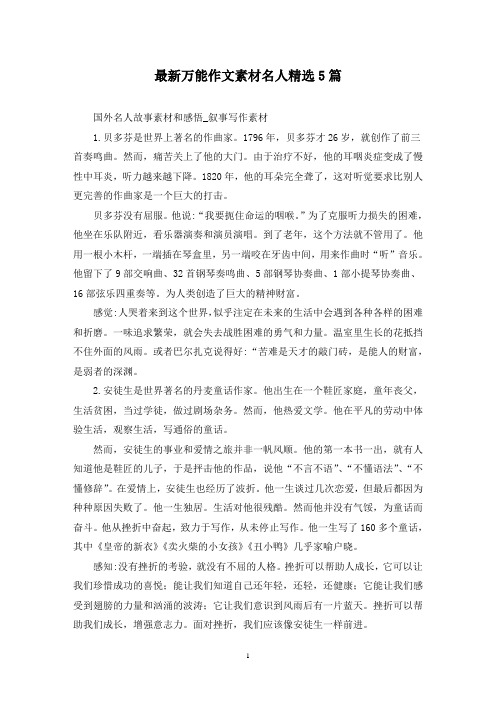 最新万能作文素材名人精选5篇

国外名人故事素材和感悟_叙事写作素材

1.贝多芬是世界上著名的作曲家。1796年，贝多芬才26岁，就创作了前三首奏鸣曲。然而，痛苦关上了他的大门。由于治疗不好，他的耳咽炎症变成了慢性中耳炎，听力越来越下降。1820年，他的耳朵完全聋了，这对听觉要求比别人更完善的作曲家是一个巨大的打击。

贝多芬没有屈服。他说：“我要扼住命运的咽喉。”为了克服听力损失的困难，他坐在乐队附近，看乐器演奏和演员演唱。到了老年，这个方法就不管用了。他用一根小木杆，一端插在琴盒里，另一端咬在牙齿中间，用来作曲时“听”音乐。他留下了9部交响曲、32首钢琴奏鸣曲、5部钢琴协奏曲、1部小提琴协奏曲、16部弦乐四重奏等，为人类创造了巨大的精神财富。

感觉:人哭着来到这个世界，似乎注定在未来的生活中会遇到各种各样的困难和折磨。一味追求繁荣，就会失去战胜困难的勇气和力量。温室里生长的花抵挡不住外面的风雨。或者巴尔扎克说得好：“苦难是天才的敲门砖，是能人的财富，是弱者的深渊。

2.安徒生是世界著名的丹麦童话作家。他出生在一个鞋匠家庭，童年丧父，生活贫困，当过学徒，做过剧场杂务。然而，他热爱文学。他在平凡的劳动中体验生活，观察生活，写通俗的童话。

然而，安徒生的事业和爱情之旅并非一帆风顺。他的第一本书一出，就有人知道他是鞋匠的儿子，于是抨击他的作品，说他“不言不语”、“不懂语法”、“不懂修辞”。在爱情上，安徒生也经历了波折。他一生谈过几次恋爱，但最后都因为种种原因失败了。他一生独居。生活对他很残酷。然而他并没有气馁，为童话而奋斗。他从挫折中奋起，致力于写作，从未停止写作。他一生写了160多个童话，其中《皇帝的新衣》《卖火柴的小女孩》《丑小鸭》几乎家喻户晓。

感知:没有挫折的考验，就没有不屈的人格。挫折可以帮助人成长，它可以让我们珍惜成功的喜悦；能让我们知道自己还年轻，还轻，还健康；它能让我们感受到翅膀的力量和汹涌的波涛；它让我们意识到风雨后有一片蓝天。挫折可以帮助我们成长，增强意志力。面对挫折，我们应该像安徒生一样前进。

1